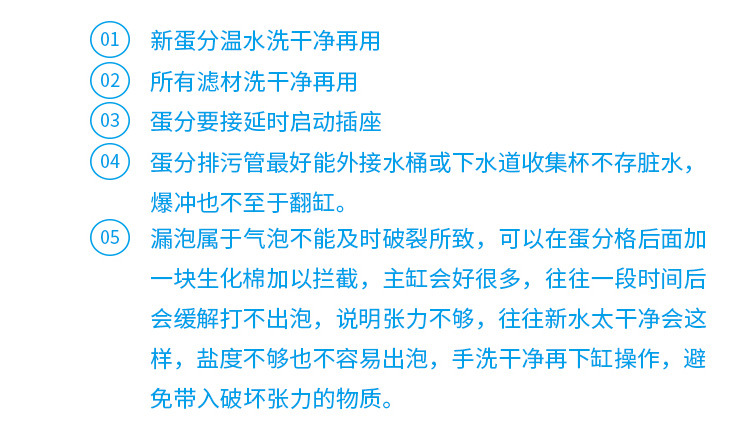 01 新蛋分温水洗干净再用

02 所有滤材洗干净再用

03 蛋分要接延时启动插座

04 蛋分排污管最好能外接水桶或下水道收集杯不存脏水，爆冲也不至于翻缸。

05 漏泡属于气泡不能及时破裂所致，可以在蛋分格后面加一块生化棉加以拦截，主缸会好很多，往往一段时间后会缓解打不出泡，说明张力不够，往往新水太干净会这样，盐度不够也不容易出泡，手洗干净再下缸操作，避免带入破坏张力的物质。